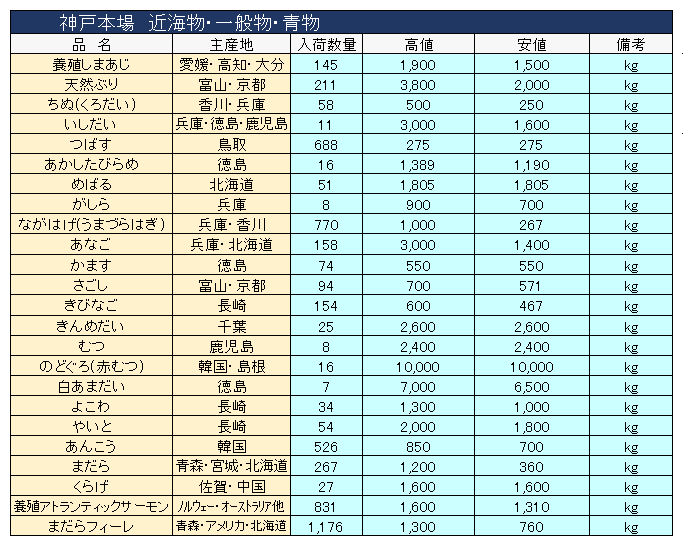 神戸本場　近海物・一般物・青物

| 品　名 | 主産地 | 入荷数量 | 高値 | 安値 | 備考 |
|---|---|---|---|---|---|
| 養殖しまあじ | 愛媛・高知・大分 | 145 | 1,900 | 1,500 | kg |
| 天然ぶり | 富山・京都 | 211 | 3,800 | 2,000 | kg |
| ちぬ(くろだい) | 香川・兵庫 | 58 | 500 | 250 | kg |
| いしだい | 兵庫・徳島・鹿児島 | 11 | 3,000 | 1,600 | kg |
| つばす | 鳥取 | 688 | 275 | 275 | kg |
| あかしたびらめ | 徳島 | 16 | 1,389 | 1,190 | kg |
| めばる | 北海道 | 51 | 1,805 | 1,805 | kg |
| がしら | 兵庫 | 8 | 900 | 700 | kg |
| ながはげ(うまづらはぎ) | 兵庫・香川 | 770 | 1,000 | 267 | kg |
| あなご | 兵庫・北海道 | 158 | 3,000 | 1,400 | kg |
| かます | 徳島 | 74 | 550 | 550 | kg |
| さごし | 富山・京都 | 94 | 700 | 571 | kg |
| きびなご | 長崎 | 154 | 600 | 467 | kg |
| きんめだい | 千葉 | 25 | 2,600 | 2,600 | kg |
| むつ | 鹿児島 | 8 | 2,400 | 2,400 | kg |
| のどぐろ(赤むつ) | 韓国・島根 | 16 | 10,000 | 10,000 | kg |
| 白あまだい | 徳島 | 7 | 7,000 | 6,500 | kg |
| よこわ | 長崎 | 34 | 1,300 | 1,000 | kg |
| やいと | 長崎 | 54 | 2,000 | 1,800 | kg |
| あんこう | 韓国 | 526 | 850 | 700 | kg |
| まだら | 青森・宮城・北海道 | 267 | 1,200 | 360 | kg |
| くらげ | 佐賀・中国 | 27 | 1,600 | 1,600 | kg |
| 養殖アトランティックサーモン | ノルウェー・オーストラリア他 | 831 | 1,600 | 1,310 | kg |
| まだらフィーレ | 青森・アメリカ・北海道 | 1,176 | 1,300 | 760 | kg |